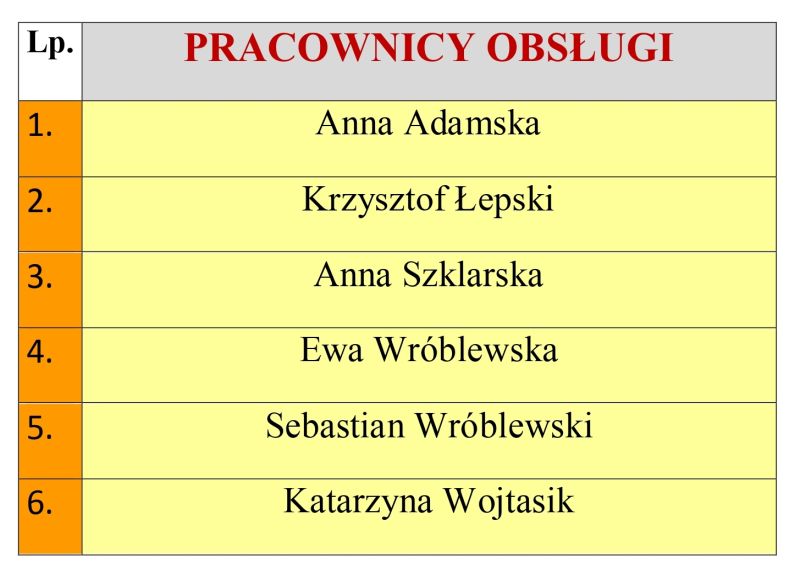 | Lp. | PRACOWNICY OBSŁUGI |
|---|---|
| 1. | Anna Adamska |
| 2. | Krzysztof Łepski |
| 3. | Anna Szklarska |
| 4. | Ewa Wróblewska |
| 5. | Sebastian Wróblewski |
| 6. | Katarzyna Wojtasik |